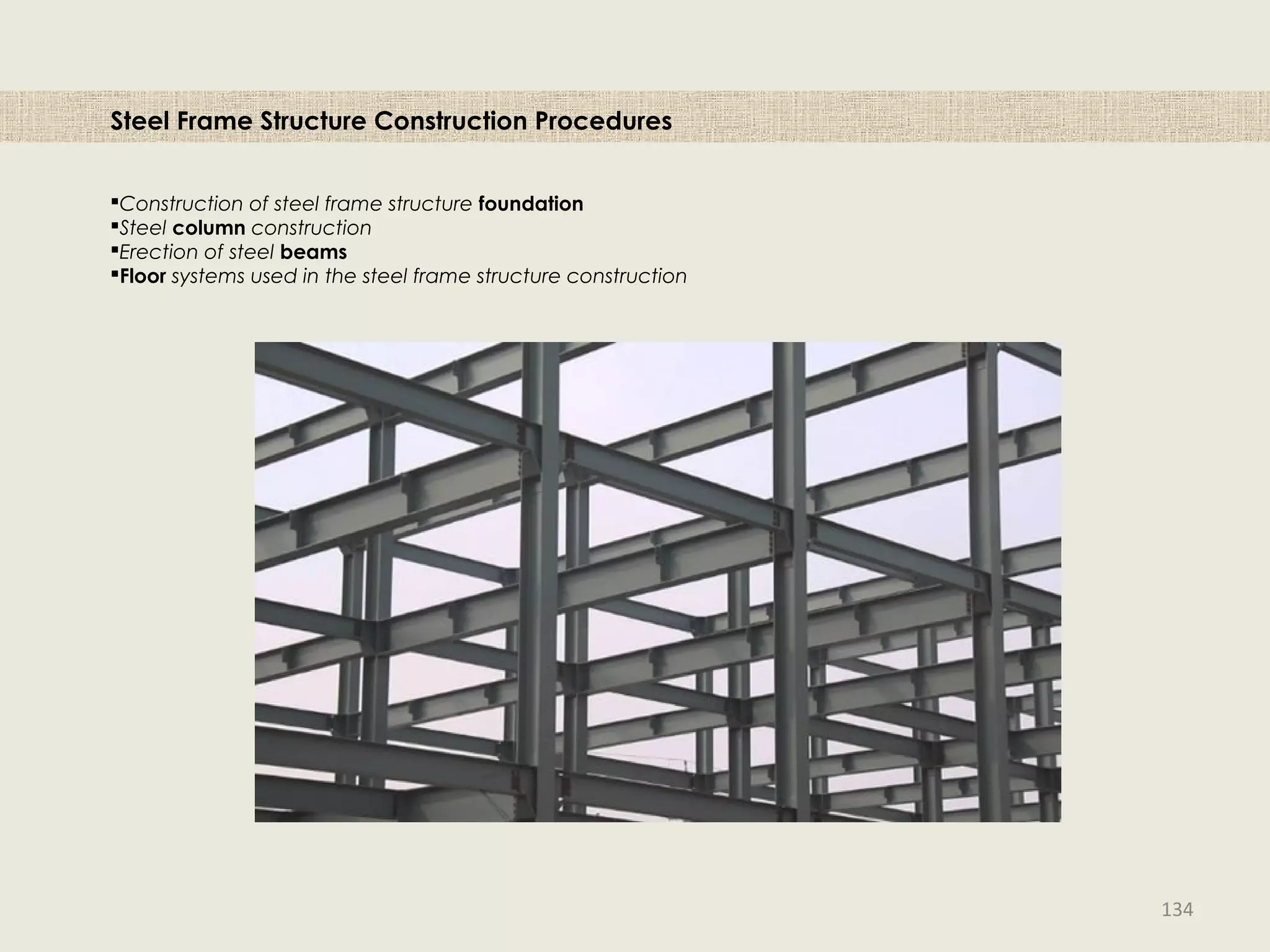 Steel Frame Structure Construction Procedures

▪Construction of steel frame structure foundation
▪Steel column construction
▪Erection of steel beams
▪Floor systems used in the steel frame structure construction

134